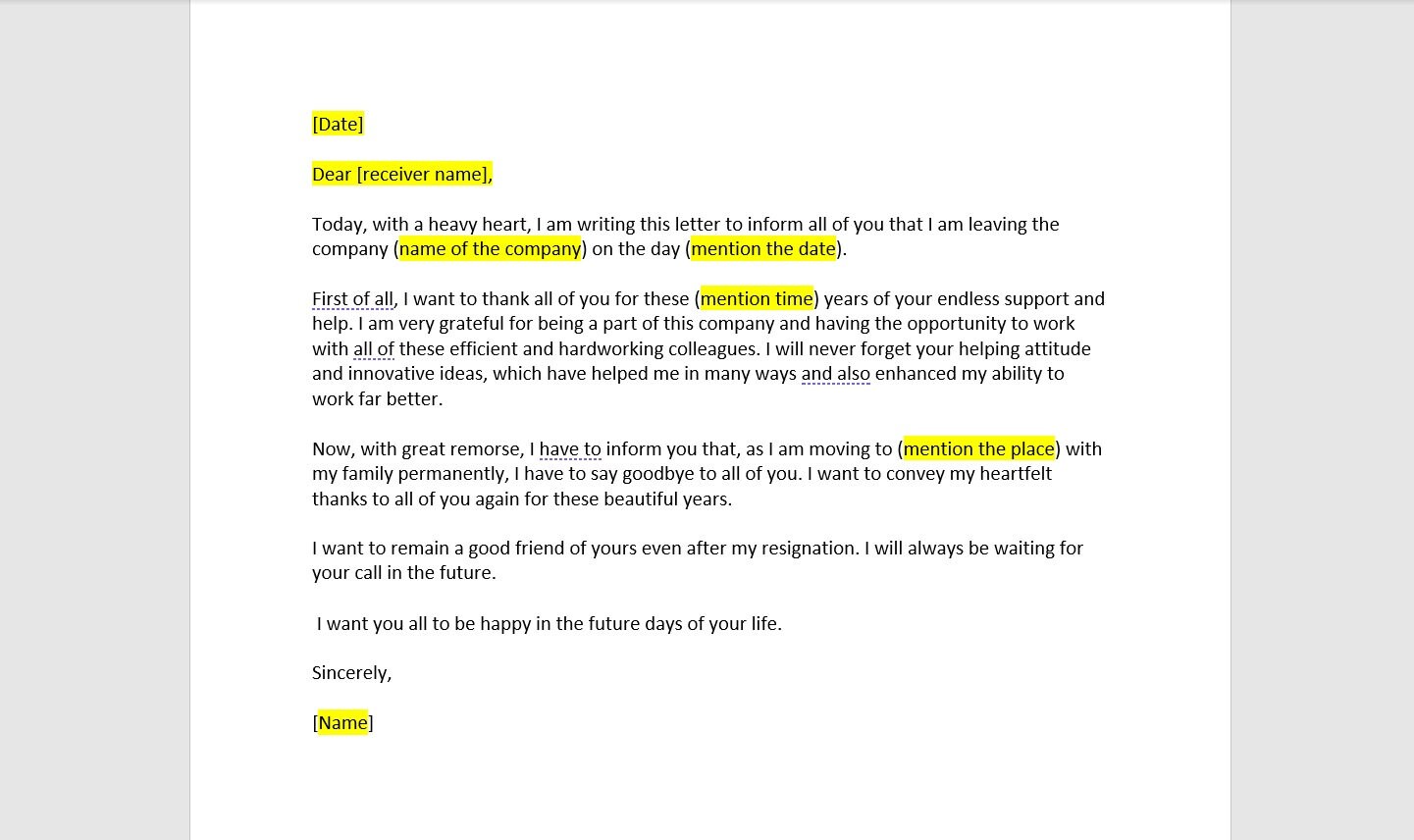 [Date]

Dear [receiver name],

Today, with a heavy heart, I am writing this letter to inform all of you that I am leaving the company (name of the company) on the day (mention the date).

First of all, I want to thank all of you for these (mention time) years of your endless support and help. I am very grateful for being a part of this company and having the opportunity to work with all of these efficient and hardworking colleagues. I will never forget your helping attitude and innovative ideas, which have helped me in many ways and also enhanced my ability to work far better.

Now, with great remorse, I have to inform you that, as I am moving to (mention the place) with my family permanently, I have to say goodbye to all of you. I want to convey my heartfelt thanks to all of you again for these beautiful years.

I want to remain a good friend of yours even after my resignation. I will always be waiting for your call in the future.

I want you all to be happy in the future days of your life.

Sincerely,

[Name]